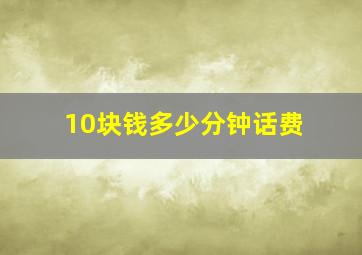 10块钱多少分钟话费